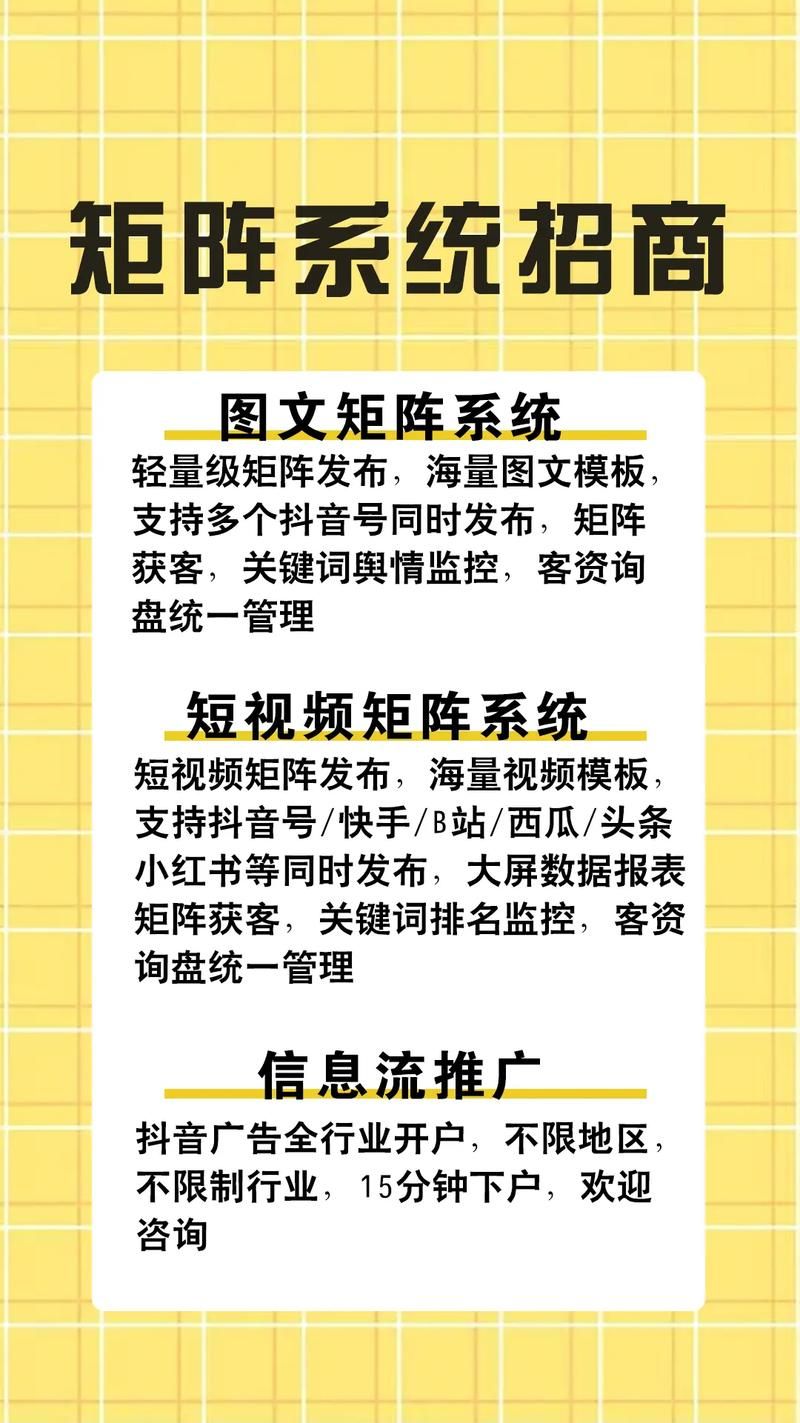 矩阵系统招商

图文矩阵系统

轻量级矩阵发布，海量图文模板，支持多个抖音号同时发布，矩阵获客，关键词舆情监控，客资询盘统一管理

短视频矩阵系统

短视频矩阵发布，海量视频模板，支持抖音号/快手/B站/西瓜/头条小红书等同时发布，大屏数据报表矩阵获客，关键词排名监控，客资询盘统一管理

信息流推广

抖音广告全行业开户，不限地区，不限制行业，15分钟下户，欢迎咨询